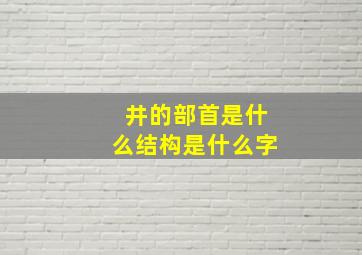 井的部首是什么结构是什么字